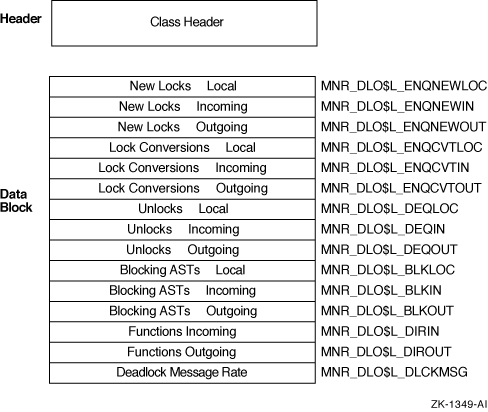 Header

Class Header

Data Block

| | |
|---|---|
| New Locks Local | MNR_DLO$L_ENQNEWLOC |
| New Locks Incoming | MNR_DLO$L_ENQNEWIN |
| New Locks Outgoing | MNR_DLO$L_ENQNEWOUT |
| Lock Conversions Local | MNR_DLO$L_ENQCVTLOC |
| Lock Conversions Incoming | MNR_DLO$L_ENQCVTIN |
| Lock Conversions Outgoing | MNR_DLO$L_ENQCVTOUT |
| Unlocks Local | MNR_DLO$L_DEQLOC |
| Unlocks Incoming | MNR_DLO$L_DEQIN |
| Unlocks Outgoing | MNR_DLO$L_DEQOUT |
| Blocking ASTs Local | MNR_DLO$L_BLKLOC |
| Blocking ASTs Incoming | MNR_DLO$L_BLKIN |
| Blocking ASTs Outgoing | MNR_DLO$L_BLKOUT |
| Functions Incoming | MNR_DLO$L_DIRIN |
| Functions Outgoing | MNR_DLO$L_DIROUT |
| Deadlock Message Rate | MNR_DLO$L_DLCKMSG |

ZK-1349-AI